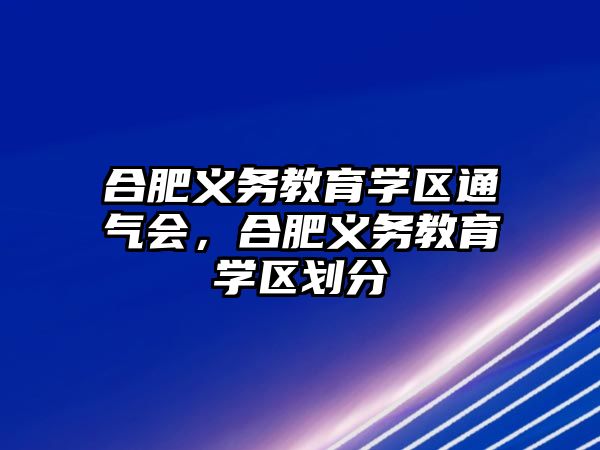 合肥义务教育学区通气会，合肥义务教育学区划分